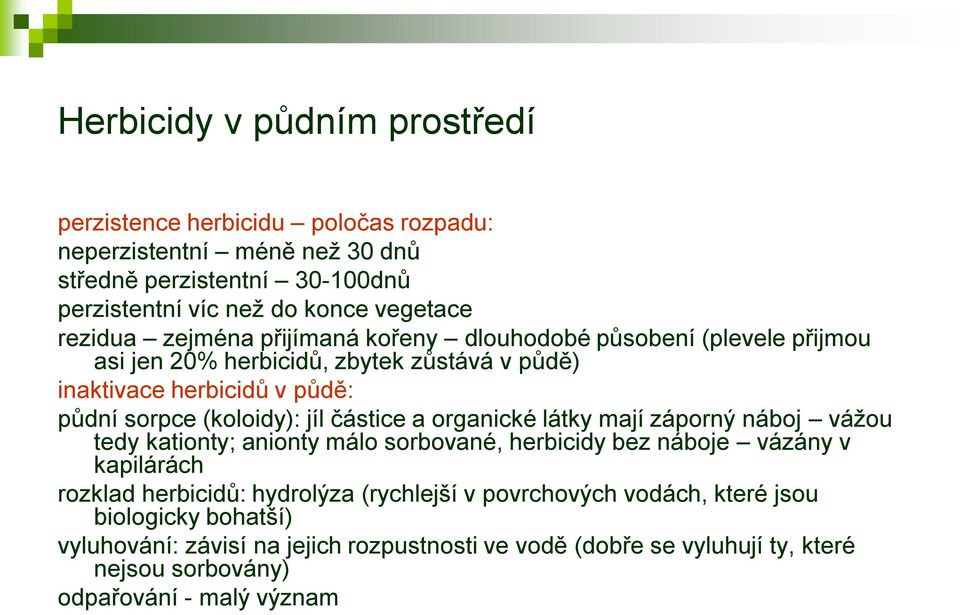 Herbicidy v půdním prostředí

perzistence herbicidu – poločas rozpadu:
neperzistentní – méně než 30 dnů
středně perzistentní – 30-100dnů
perzistentní víc než do konce vegetace
rezidua – zejména přijímaná kořeny – dlouhodobé působení (plevele přijmou asi jen 20% herbicidů, zbytek zůstává v půdě)
inaktivace herbicidů v půdě:
půdní sorpce (koloidy): jíl částice a organické látky mají záporný náboj – vážou tedy kationty; anionty málo sorbované, herbicidy bez náboje – vázány v kapilárách
rozklad herbicidů: hydrolýza (rychlejší v povrchových vodách, které jsou biologicky bohatší)
vyluhování: závisí na jejich rozpustnosti ve vodě (dobře se vyluhují ty, které nejsou sorbovány)
odpařování - malý význam